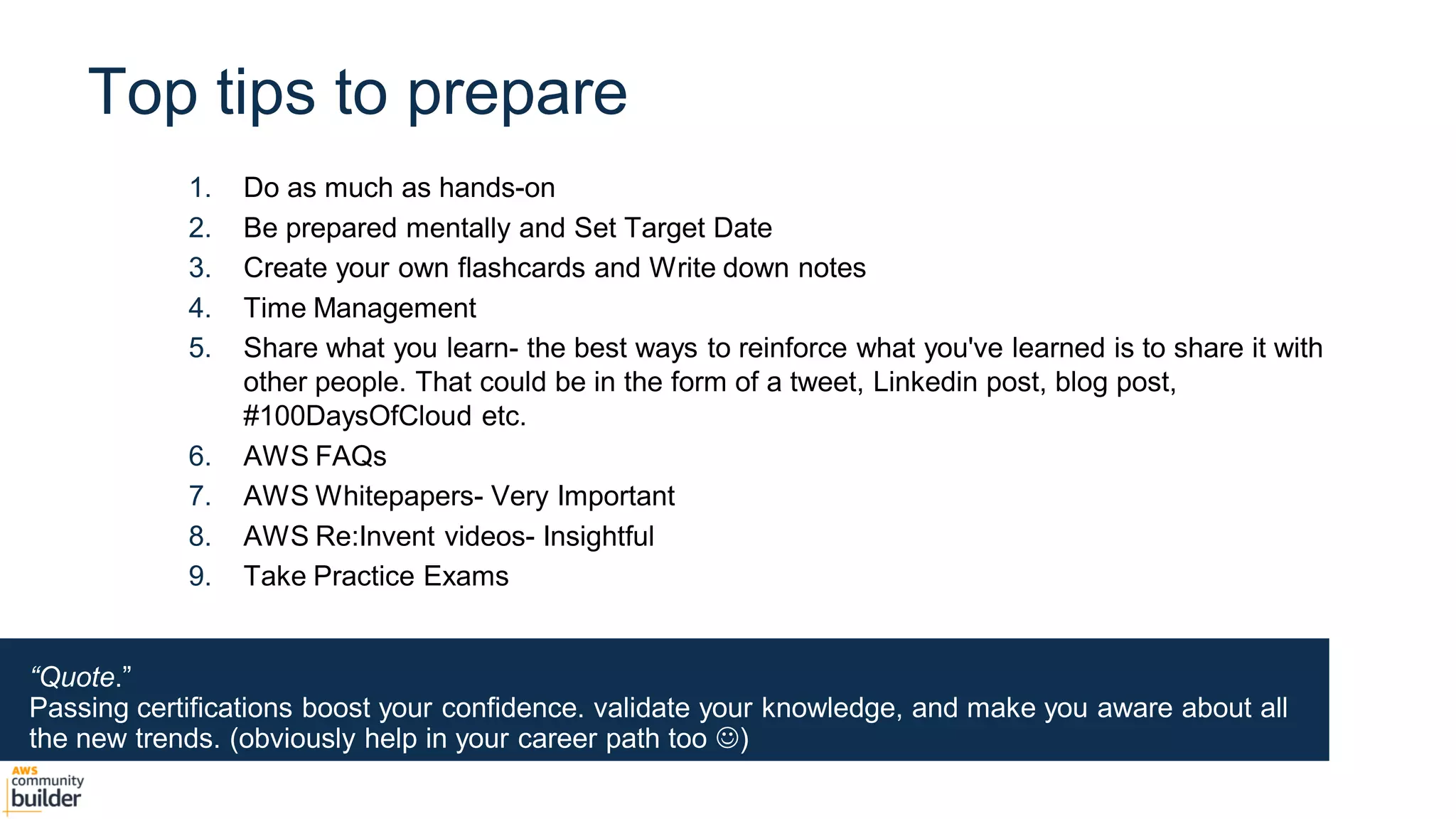 Top tips to prepare

1. Do as much as hands-on
2. Be prepared mentally and Set Target Date
3. Create your own flashcards and Write down notes
4. Time Management
5. Share what you learn- the best ways to reinforce what you've learned is to share it with other people. That could be in the form of a tweet, Linkedin post, blog post, #100DaysOfCloud etc.
6. AWS FAQs
7. AWS Whitepapers- Very Important
8. AWS Re:Invent videos- Insightful
9. Take Practice Exams

“Quote.”
Passing certifications boost your confidence. validate your knowledge, and make you aware about all the new trends. (obviously help in your career path too ☺)

AWS community builder